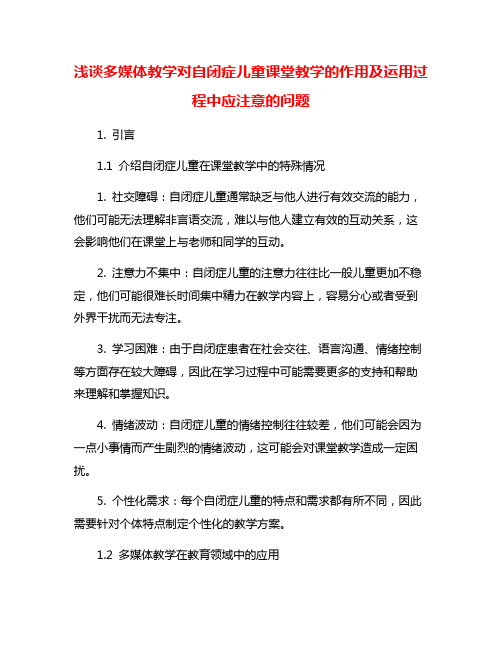 浅谈多媒体教学对自闭症儿童课堂教学的作用及运用过程中应注意的问题

1. 引言

1.1 介绍自闭症儿童在课堂教学中的特殊情况

1. 社交障碍：自闭症儿童通常缺乏与他人进行有效交流的能力，他们可能无法理解非言语交流，难以与他人建立有效的互动关系，这会影响他们在课堂上与老师和同学的互动。

2. 注意力不集中：自闭症儿童的注意力往往比一般儿童更加不稳定，他们可能很难长时间集中精力在教学内容上，容易分心或者受到外界干扰而无法专注。

3. 学习困难：由于自闭症患者在社会交往、语言沟通、情绪控制等方面存在较大障碍，因此在学习过程中可能需要更多的支持和帮助来理解和掌握知识。

4. 情绪波动：自闭症儿童的情绪控制往往较差，他们可能会因为一点小事情而产生剧烈的情绪波动，这可能会对课堂教学造成一定困扰。

5. 个性化需求：每个自闭症儿童的特点和需求都有所不同，因此需要针对个体特点制定个性化的教学方案。

1.2 多媒体教学在教育领域中的应用